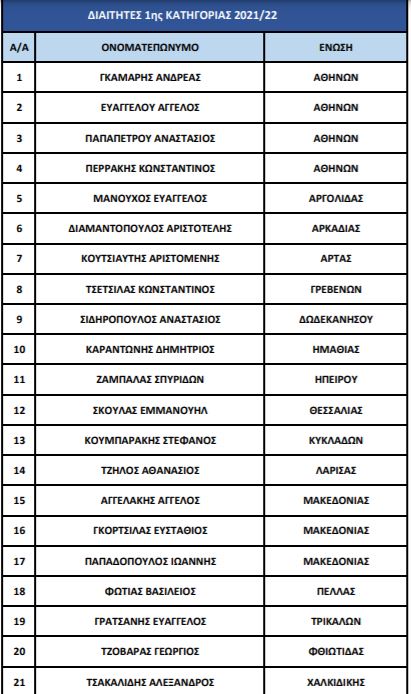 ΔΙΑΙΤΗΤΕΣ 1ης ΚΑΤΗΓΟΡΙΑΣ 2021/22

| Α/Α | ΟΝΟΜΑΤΕΠΩΝΥΜΟ | ΕΝΩΣΗ |
|---|---|---|
| 1 | ΓΚΑΜΑΡΗΣ ΑΝΔΡΕΑΣ | ΑΘΗΝΩΝ |
| 2 | ΕΥΑΓΓΕΛΟΥ ΑΓΓΕΛΟΣ | ΑΘΗΝΩΝ |
| 3 | ΠΑΠΑΠΕΤΡΟΥ ΑΝΑΣΤΑΣΙΟΣ | ΑΘΗΝΩΝ |
| 4 | ΠΕΡΡΑΚΗΣ ΚΩΝΣΤΑΝΤΙΝΟΣ | ΑΘΗΝΩΝ |
| 5 | ΜΑΝΟΥΧΟΣ ΕΥΑΓΓΕΛΟΣ | ΑΡΓΟΛΙΔΑΣ |
| 6 | ΔΙΑΜΑΝΤΟΠΟΥΛΟΣ ΑΡΙΣΤΟΤΕΛΗΣ | ΑΡΚΑΔΙΑΣ |
| 7 | ΚΟΥΤΣΙΑΥΤΗΣ ΑΡΙΣΤΟΜΕΝΗΣ | ΑΡΤΑΣ |
| 8 | ΤΣΕΤΣΙΛΑΣ ΚΩΝΣΤΑΝΤΙΝΟΣ | ΓΡΕΒΕΝΩΝ |
| 9 | ΣΙΔΗΡΟΠΟΥΛΟΣ ΑΝΑΣΤΑΣΙΟΣ | ΔΩΔΕΚΑΝΗΣΟΥ |
| 10 | ΚΑΡΑΝΤΩΝΗΣ ΔΗΜΗΤΡΙΟΣ | ΗΜΑΘΙΑΣ |
| 11 | ΖΑΜΠΑΛΑΣ ΣΠΥΡΙΔΩΝ | ΗΠΕΙΡΟΥ |
| 12 | ΣΚΟΥΛΑΣ ΕΜΜΑΝΟΥΗΛ | ΘΕΣΣΑΛΙΑΣ |
| 13 | ΚΟΥΜΠΑΡΑΚΗΣ ΣΤΕΦΑΝΟΣ | ΚΥΚΛΑΔΩΝ |
| 14 | ΤΖΗΛΟΣ ΑΘΑΝΑΣΙΟΣ | ΛΑΡΙΣΑΣ |
| 15 | ΑΓΓΕΛΑΚΗΣ ΑΓΓΕΛΟΣ | ΜΑΚΕΔΟΝΙΑΣ |
| 16 | ΓΚΟΡΤΣΙΛΑΣ ΕΥΣΤΑΘΙΟΣ | ΜΑΚΕΔΟΝΙΑΣ |
| 17 | ΠΑΠΑΔΟΠΟΥΛΟΣ ΙΩΑΝΝΗΣ | ΜΑΚΕΔΟΝΙΑΣ |
| 18 | ΦΩΤΙΑΣ ΒΑΣΙΛΕΙΟΣ | ΠΕΛΛΑΣ |
| 19 | ΓΡΑΤΣΑΝΗΣ ΕΥΑΓΓΕΛΟΣ | ΤΡΙΚΑΛΩΝ |
| 20 | ΤΖΟΒΑΡΑΣ ΓΕΩΡΓΙΟΣ | ΦΘΙΩΤΙΔΑΣ |
| 21 | ΤΣΑΚΑΛΙΔΗΣ ΑΛΕΞΑΝΔΡΟΣ | ΧΑΛΚΙΔΙΚΗΣ |